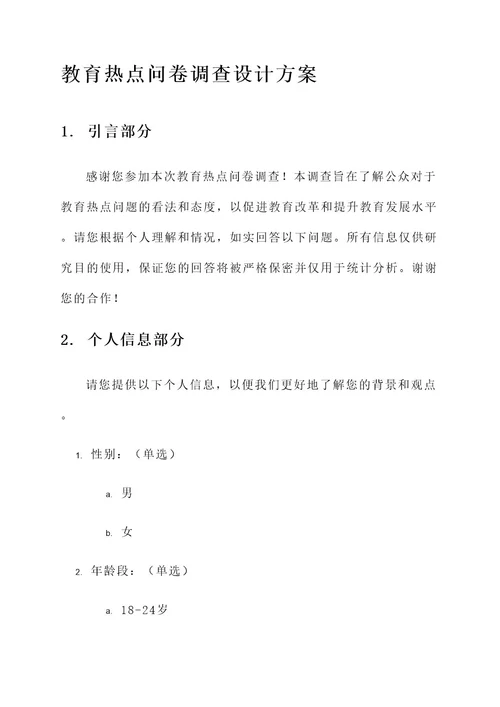 教育热点问卷调查设计方案

1. 引言部分

感谢您参加本次教育热点问卷调查！本调查旨在了解公众对于教育热点问题的看法和态度，以促进教育改革和提升教育发展水平。请您根据个人理解和情况，如实回答以下问题。所有信息仅供研究目的使用，保证您的回答将被严格保密并仅用于统计分析。谢谢您的合作！

2. 个人信息部分

请您提供以下个人信息，以便我们更好地了解您的背景和观点。

1. 性别：（单选）

a. 男

b. 女

2. 年龄段：（单选）

a. 18-24岁